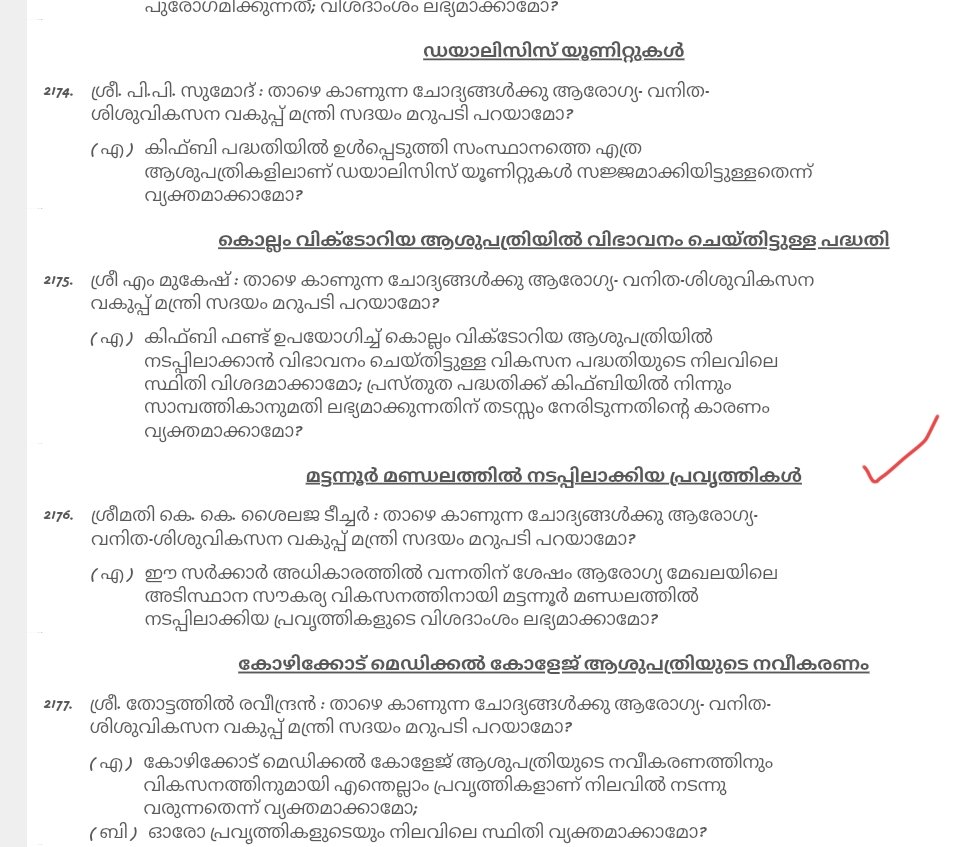 പുരോഗമിക്കുന്നത്; വിശദാംശം ലഭ്യമാക്കാമോ?

ഡയാലിസിസ് യൂണിറ്റുകൾ

2174. ശ്രീ. പി.പി. സുമോദ് : താഴെ കാണുന്ന ചോദ്യങ്ങൾക്കു ആരോഗ്യ- വനിത-ശിശുവികസന വകുപ്പ് മന്ത്രി സദയം മറുപടി പറയാമോ?

(എ) കിഫ്ബി പദ്ധതിയിൽ ഉൾപ്പെടുത്തി സംസ്ഥാനത്തെ എത്ര ആശുപത്രികളിലാണ് ഡയാലിസിസ് യൂണിറ്റുകൾ സജ്ജമാക്കിയിട്ടുള്ളതെന്ന് വ്യക്തമാക്കാമോ?

കൊല്ലം വിക്ടോറിയ ആശുപത്രിയിൽ വിഭാവനം ചെയ്തിട്ടുള്ള പദ്ധതി

2175. ശ്രീ എം മുകേഷ് : താഴെ കാണുന്ന ചോദ്യങ്ങൾക്കു ആരോഗ്യ- വനിത-ശിശുവികസന വകുപ്പ് മന്ത്രി സദയം മറുപടി പറയാമോ?

(എ) കിഫ്ബി ഫണ്ട് ഉപയോഗിച്ച് കൊല്ലം വിക്ടോറിയ ആശുപത്രിയിൽ നടപ്പിലാക്കാൻ വിഭാവനം ചെയ്തിട്ടുള്ള വികസന പദ്ധതിയുടെ നിലവിലെ സ്ഥിതി വിശദമാക്കാമോ; പ്രസ്തുത പദ്ധതിക്ക് കിഫ്ബിയിൽ നിന്നും സാമ്പത്തികാനുമതി ലഭ്യമാക്കുന്നതിന് തടസ്സം നേരിടുന്നതിന്റെ കാരണം വ്യക്തമാക്കാമോ?

മട്ടന്നൂർ മണ്ഡലത്തിൽ നടപ്പിലാക്കിയ പ്രവൃത്തികൾ

2176. ശ്രീമതി കെ. കെ. ശൈലജ ടീച്ചർ : താഴെ കാണുന്ന ചോദ്യങ്ങൾക്കു ആരോഗ്യ- വനിത-ശിശുവികസന വകുപ്പ് മന്ത്രി സദയം മറുപടി പറയാമോ?

(എ) ഈ സർക്കാർ അധികാരത്തിൽ വന്നതിന് ശേഷം ആരോഗ്യ മേഖലയിലെ അടിസ്ഥാന സൗകര്യ വികസനത്തിനായി മട്ടന്നൂർ മണ്ഡലത്തിൽ നടപ്പിലാക്കിയ പ്രവൃത്തികളുടെ വിശദാംശം ലഭ്യമാക്കാമോ?

കോഴിക്കോട് മെഡിക്കൽ കോളേജ് ആശുപത്രിയുടെ നവീകരണം

2177. ശ്രീ. തോട്ടത്തിൽ രവീന്ദ്രൻ : താഴെ കാണുന്ന ചോദ്യങ്ങൾക്കു ആരോഗ്യ- വനിത-ശിശുവികസന വകുപ്പ് മന്ത്രി സദയം മറുപടി പറയാമോ?

(എ) കോഴിക്കോട് മെഡിക്കൽ കോളേജ് ആശുപത്രിയുടെ നവീകരണത്തിനും വികസനത്തിനുമായി എന്തെല്ലാം പ്രവൃത്തികളാണ് നിലവിൽ നടന്നു വരുന്നതെന്ന് വ്യക്തമാക്കാമോ;

(ബി) ഓരോ പ്രവൃത്തികളുടെയും നിലവിലെ സ്ഥിതി വ്യക്തമാക്കാമോ?